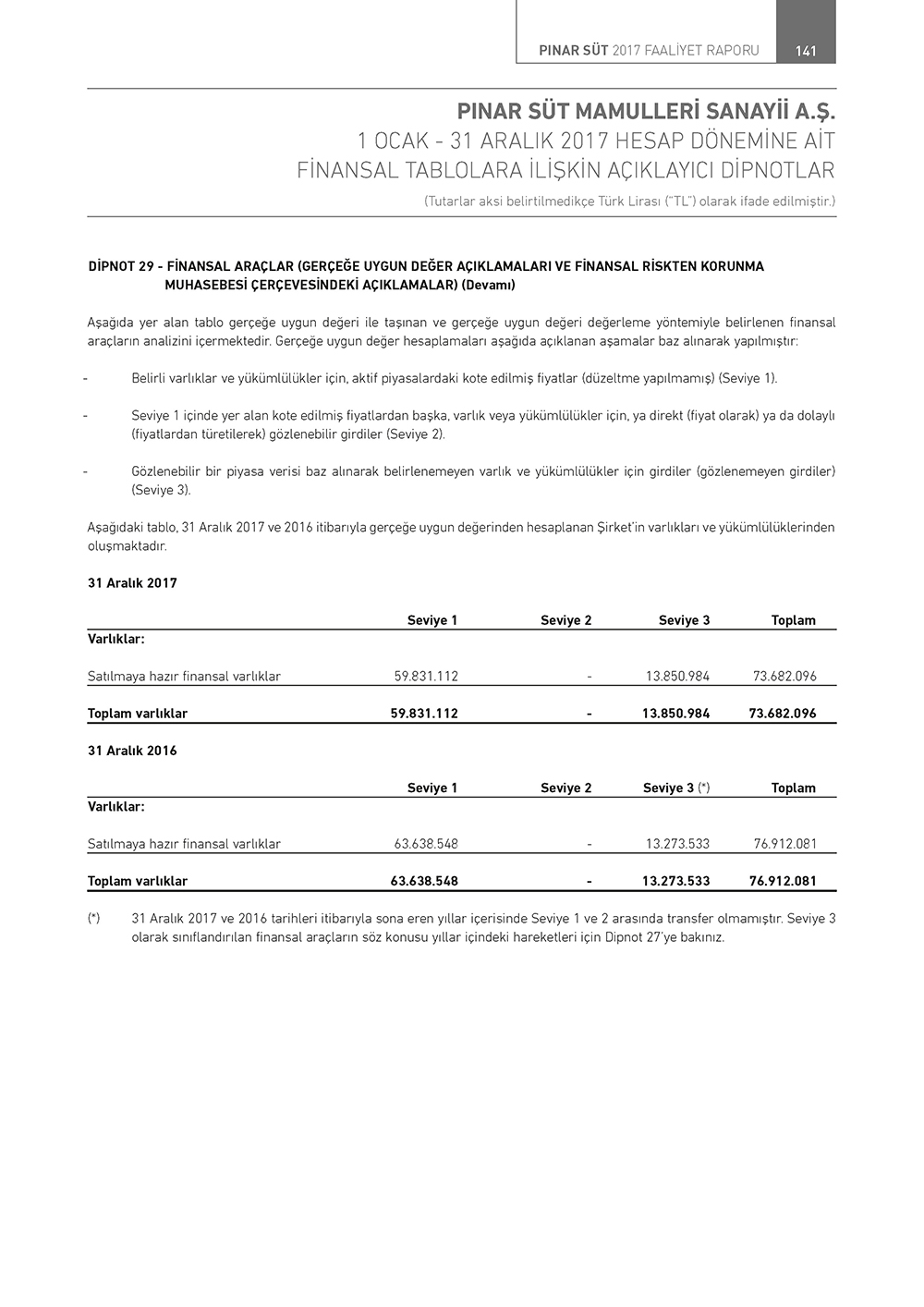 PINAR SÜT 2017 FAALİYET RAPORU 141

PINAR SÜT MAMULLERİ SANAYİİ A.Ş.
1 OCAK - 31 ARALIK 2017 HESAP DÖNEMİNE AİT
FİNANSAL TABLOLARA İLİŞKİN AÇIKLAYICI DİPNOTLAR
(Tutarlar aksi belirtilmedikçe Türk Lirası ("TL") olarak ifade edilmiştir.)

DİPNOT 29 - FİNANSAL ARAÇLAR (GERÇEĞE UYGUN DEĞER AÇIKLAMALARI VE FİNANSAL RİSKTEN KORUNMA MUHASEBESİ ÇERÇEVESİNDEKİ AÇIKLAMALAR) (Devamı)

Aşağıda yer alan tablo gerçeğe uygun değeri ile taşınan ve gerçeğe uygun değeri değerleme yöntemiyle belirlenen finansal araçların analizini içermektedir. Gerçeğe uygun değer hesaplamaları aşağıda açıklanan aşamalar baz alınarak yapılmıştır:

- Belirli varlıklar ve yükümlülükler için, aktif piyasalardaki kote edilmiş fiyatlar (düzeltme yapılmamış) (Seviye 1).

- Seviye 1 içinde yer alan kote edilmiş fiyatlardan başka, varlık veya yükümlülükler için, ya direkt (fiyat olarak) ya da dolaylı (fiyatlardan türetilerek) gözlenebilir girdiler (Seviye 2).

- Gözlenebilir bir piyasa verisi baz alınarak belirlenemeyen varlık ve yükümlülükler için girdiler (gözlenemeyen girdiler) (Seviye 3).

Aşağıdaki tablo, 31 Aralık 2017 ve 2016 itibarıyla gerçeğe uygun değerinden hesaplanan Şirket'in varlıkları ve yükümlülüklerinden oluşmaktadır.

31 Aralık 2017

| | Seviye 1 | Seviye 2 | Seviye 3 | Toplam |
|---|---|---|---|---|
| Varlıklar: | | | | |
| Satılmaya hazır finansal varlıklar | 59.831.112 | - | 13.850.984 | 73.682.096 |
| Toplam varlıklar | 59.831.112 | - | 13.850.984 | 73.682.096 |

31 Aralık 2016

| | Seviye 1 | Seviye 2 | Seviye 3 (*) | Toplam |
|---|---|---|---|---|
| Varlıklar: | | | | |
| Satılmaya hazır finansal varlıklar | 63.638.548 | - | 13.273.533 | 76.912.081 |
| Toplam varlıklar | 63.638.548 | - | 13.273.533 | 76.912.081 |

(*) 31 Aralık 2017 ve 2016 tarihleri itibarıyla sona eren yıllar içerisinde Seviye 1 ve 2 arasında transfer olmamıştır. Seviye 3 olarak sınıflandırılan finansal araçların söz konusu yıllar içindeki hareketleri için Dipnot 27'ye bakınız.